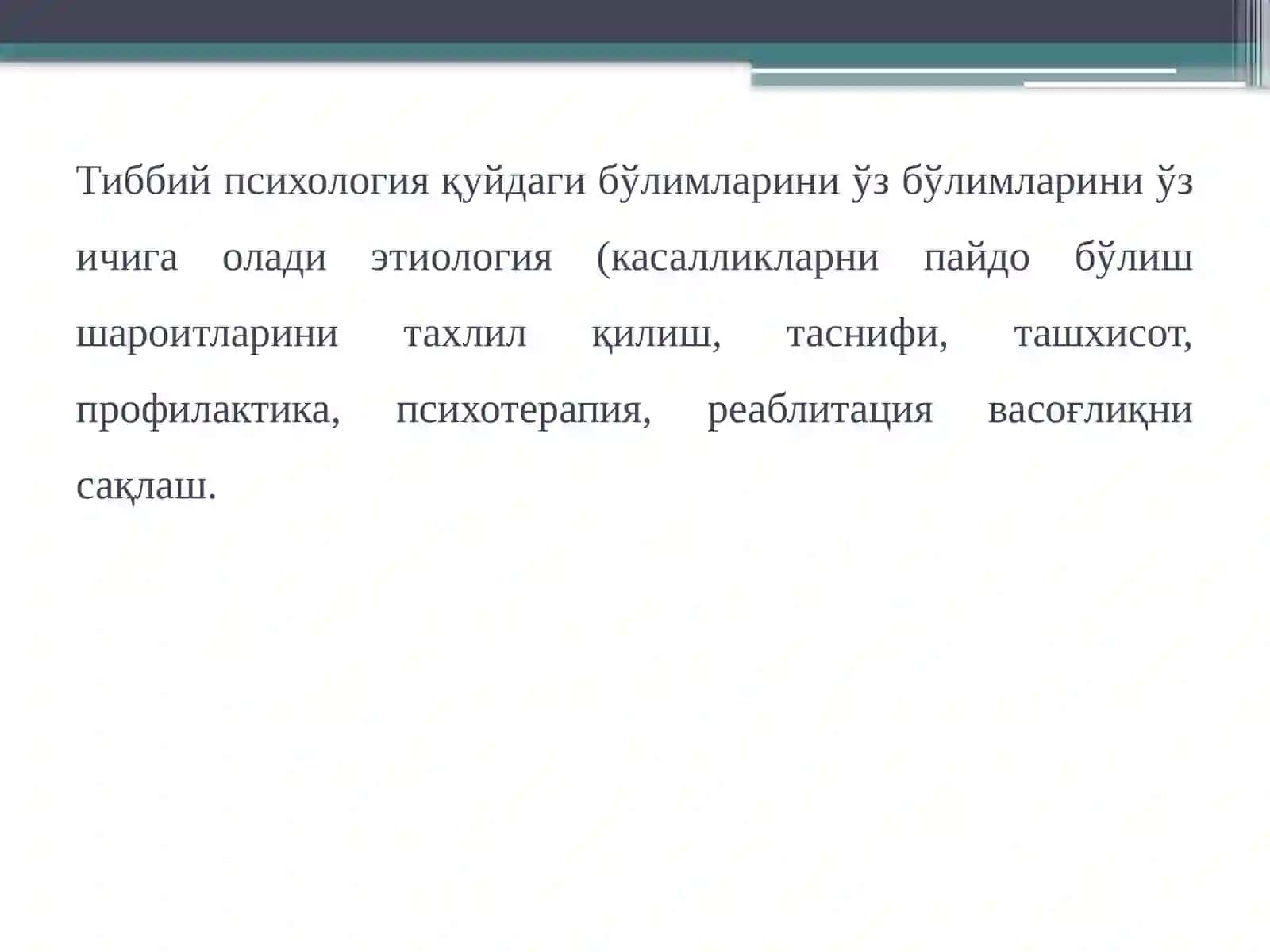 Тиббий психология қуйдаги бўлимларини ўз бўлимларини ўз ичига олади этиология (касалликларни пайдо бўлиш шароитларини тахлил қилиш, таснифи, ташхисот, профилактика, психотерапия, реаблитация васоғлиқни сақлаш.